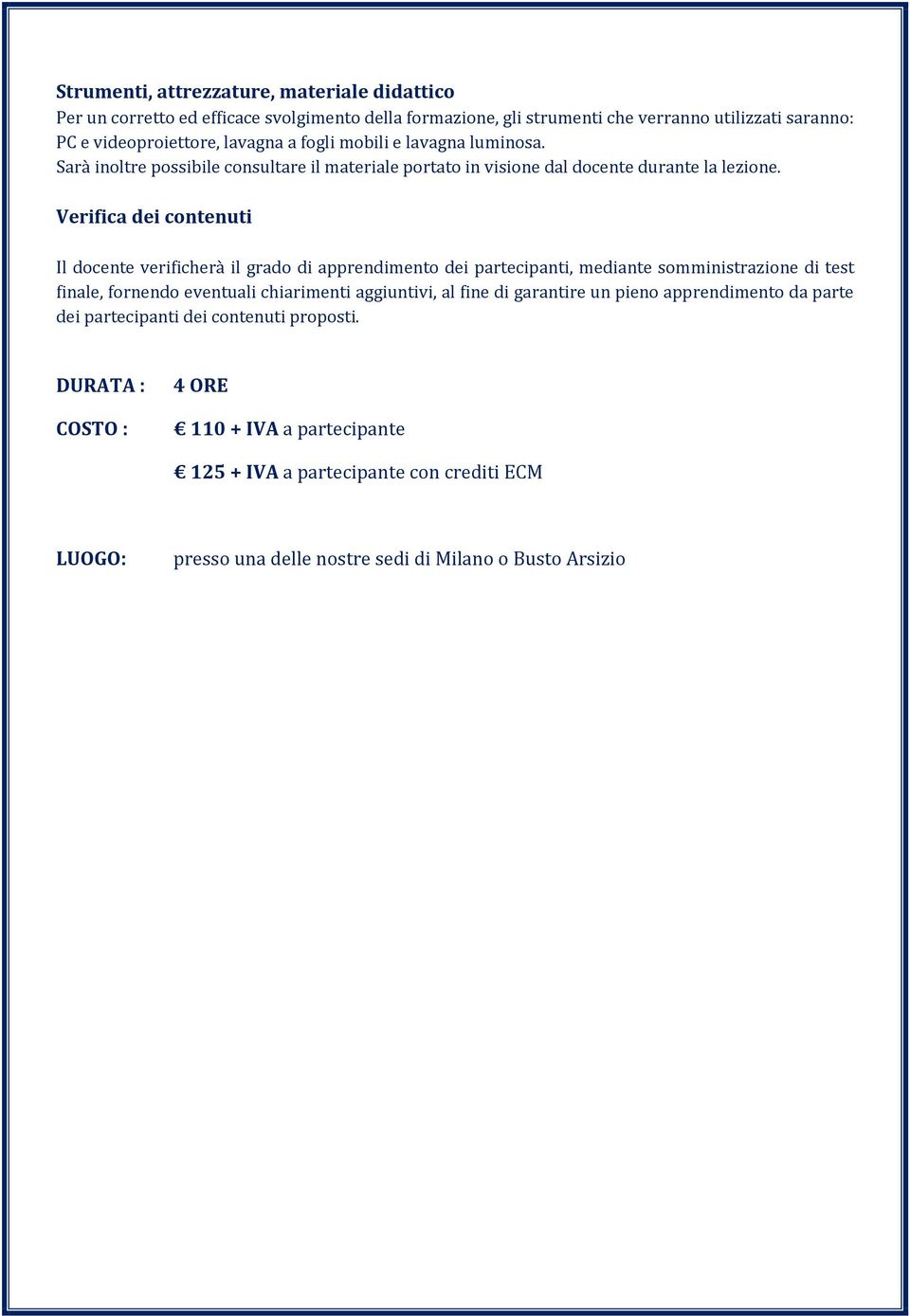 Strumenti, attrezzature, materiale didattico
Per un corretto ed efficace svolgimento della formazione, gli strumenti che verranno utilizzati saranno: PC e videoproiettore, lavagna a fogli mobili e lavagna luminosa.
Sarà inoltre possibile consultare il materiale portato in visione dal docente durante la lezione.

Verifica dei contenuti

Il docente verificherà il grado di apprendimento dei partecipanti, mediante somministrazione di test finale, fornendo eventuali chiarimenti aggiuntivi, al fine di garantire un pieno apprendimento da parte dei partecipanti dei contenuti proposti.

DURATA : 4 ORE

COSTO : € 110 + IVA a partecipante

€ 125 + IVA a partecipante con crediti ECM

LUOGO: presso una delle nostre sedi di Milano o Busto Arsizio